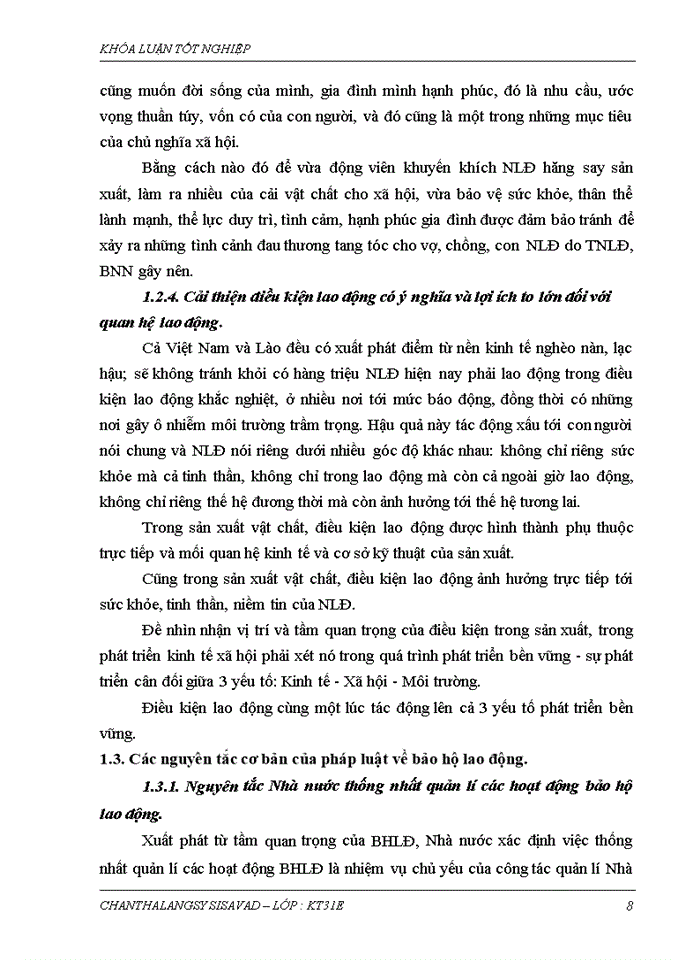 KHÓA LUẬN TỐT NGHIỆP

cũng muốn đời sống của mình, gia đình mình hạnh phúc, đó là nhu cầu, ước vọng thuần túy, vốn có của con người, và đó cũng là một trong những mục tiêu của chủ nghĩa xã hội.

Bằng cách nào đó để vừa động viên khuyến khích NLĐ hăng say sản xuất, làm ra nhiều của cải vật chất cho xã hội, vừa bảo vệ sức khỏe, thân thể lành mạnh, thể lực duy trì, tình cảm, hạnh phúc gia đình được đảm bảo tránh để xảy ra những tình cảnh đau thương tang tóc cho vợ, chồng, con NLĐ do TNLĐ, BNN gây nên.

1.2.4. Cải thiện điều kiện lao động có ý nghĩa và lợi ích to lớn đối với quan hệ lao động.

Cả Việt Nam và Lào đều có xuất phát điểm từ nền kinh tế nghèo nàn, lạc hậu; sẽ không tránh khỏi có hàng triệu NLĐ hiện nay phải lao động trong điều kiện lao động khắc nghiệt, ở nhiều nơi tới mức báo động, đồng thời có những nơi gây ô nhiễm môi trường trầm trọng. Hậu quả này tác động xấu tới con người nói chung và NLĐ nói riêng dưới nhiều góc độ khác nhau: không chỉ riêng sức khỏe mà cả tinh thần, không chỉ trong lao động mà còn cả ngoài giờ lao động, không chỉ riêng thế hệ đương thời mà còn ảnh hưởng tới thế hệ tương lai.

Trong sản xuất vật chất, điều kiện lao động được hình thành phụ thuộc trực tiếp và mối quan hệ kinh tế và cơ sở kỹ thuật của sản xuất.

Cũng trong sản xuất vật chất, điều kiện lao động ảnh hưởng trực tiếp tới sức khỏe, tinh thần, niềm tin của NLĐ.

Để nhìn nhận vị trí và tầm quan trọng của điều kiện trong sản xuất, trong phát triển kinh tế xã hội phải xét nó trong quá trình phát triển bền vững - sự phát triển cân đối giữa 3 yếu tố: Kinh tế - Xã hội - Môi trường.

Điều kiện lao động cùng một lúc tác động lên cả 3 yếu tố phát triển bền vững.

1.3. Các nguyên tắc cơ bản của pháp luật về bảo hộ lao động.

1.3.1. Nguyên tắc Nhà nước thống nhất quản lí các hoạt động bảo hộ lao động.

Xuất phát từ tầm quan trọng của BHLĐ, Nhà nước xác định việc thống nhất quản lí các hoạt động BHLĐ là nhiệm vụ chủ yếu của công tác quản lí Nhà

CHANTHALANGSY SISAVAD – LỚP : KT31E 8